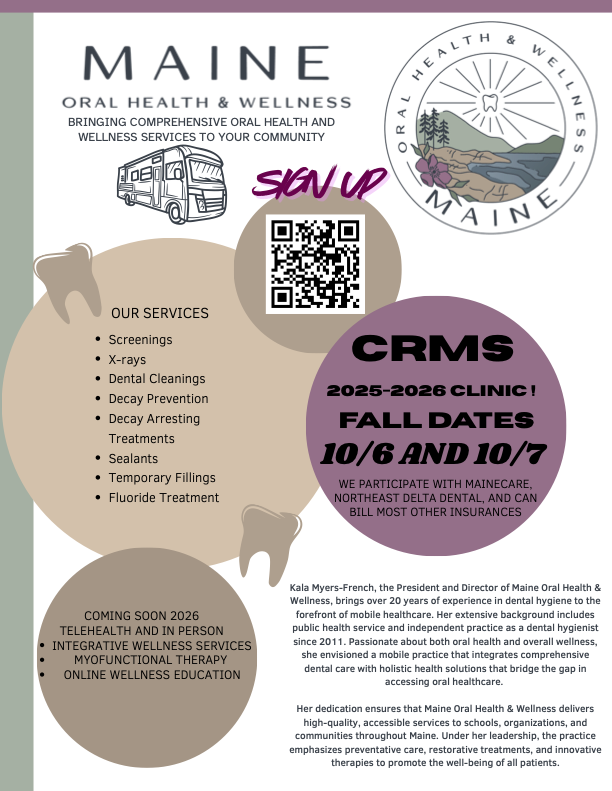 MAINE
ORAL HEALTH & WELLNESS
BRINGING COMPREHENSIVE ORAL HEALTH AND WELLNESS SERVICES TO YOUR COMMUNITY

ORAL HEALTH & WELLNESS
MAINE

SIGN UP

OUR SERVICES
• Screenings
• X-rays
• Dental Cleanings
• Decay Prevention
• Decay Arresting Treatments
• Sealants
• Temporary Fillings
• Fluoride Treatment

CRMS
2025-2026 CLINIC !
FALL DATES
10/6 AND 10/7
WE PARTICIPATE WITH MAINECARE, NORTHEAST DELTA DENTAL, AND CAN BILL MOST OTHER INSURANCES

COMING SOON 2026
TELEHEALTH AND IN PERSON
• INTEGRATIVE WELLNESS SERVICES
• MYOFUNCTIONAL THERAPY
• ONLINE WELLNESS EDUCATION

Kala Myers-French, the President and Director of Maine Oral Health & Wellness, brings over 20 years of experience in dental hygiene to the forefront of mobile healthcare. Her extensive background includes public health service and independent practice as a dental hygienist since 2011. Passionate about both oral health and overall wellness, she envisioned a mobile practice that integrates comprehensive dental care with holistic health solutions that bridge the gap in accessing oral healthcare.

Her dedication ensures that Maine Oral Health & Wellness delivers high-quality, accessible services to schools, organizations, and communities throughout Maine. Under her leadership, the practice emphasizes preventative care, restorative treatments, and innovative therapies to promote the well-being of all patients.